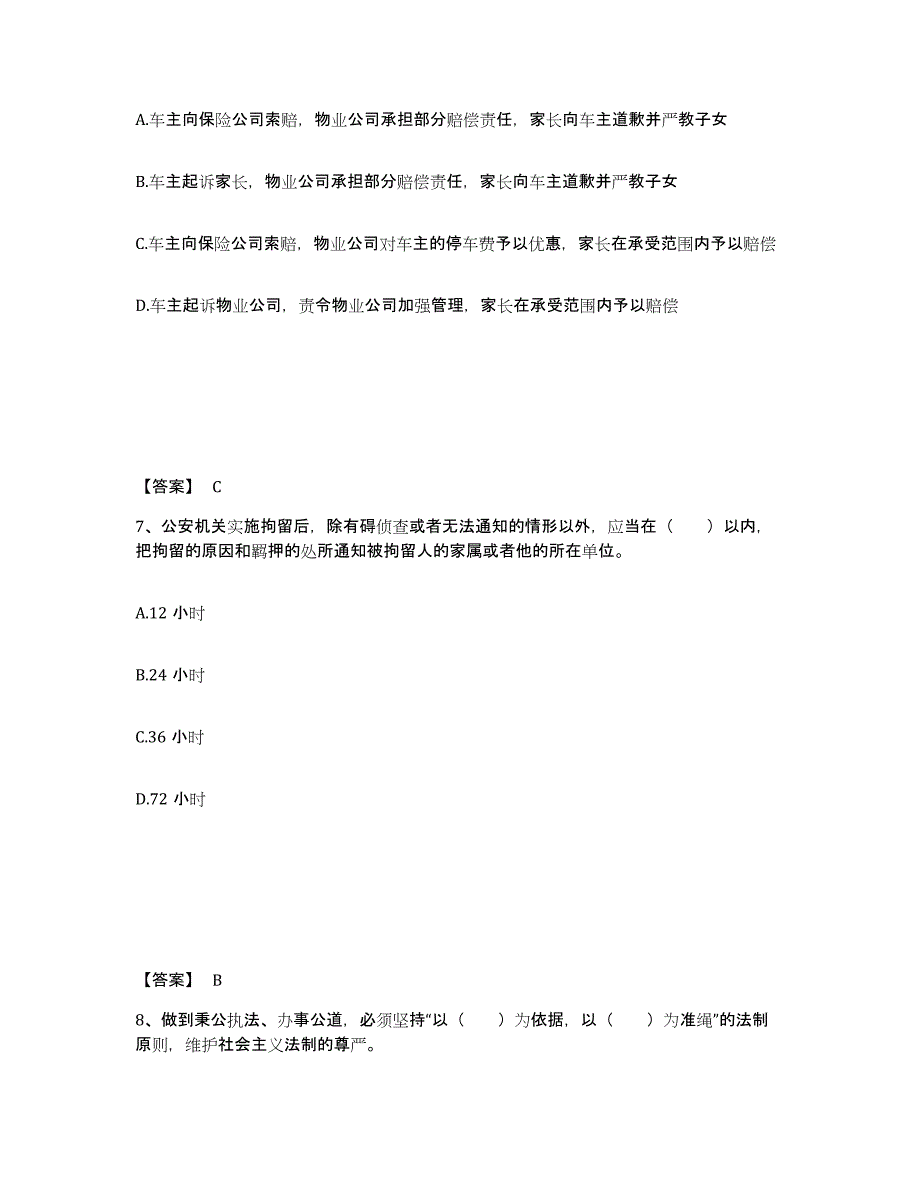 A.车主向保险公司索赔，物业公司承担部分赔偿责任，家长向车主道歉并严教子女

B.车主起诉家长，物业公司承担部分赔偿责任，家长向车主道歉并严教子女

C.车主向保险公司索赔，物业公司对车主的停车费予以优惠，家长在承受范围内予以赔偿

D.车主起诉物业公司，责令物业公司加强管理，家长在承受范围内予以赔偿

【答案】 C

7、公安机关实施拘留后，除有碍侦查或者无法通知的情形以外，应当在（ ）以内，把拘留的原因和羁押的处所通知被拘留人的家属或者他的所在单位。

A.12 小时

B.24 小时

C.36 小时

D.72 小时

【答案】 B

8、做到秉公执法、办事公道，必须坚持“以（ ）为依据，以（ ）为准绳”的法制原则，维护社会主义法制的尊严。